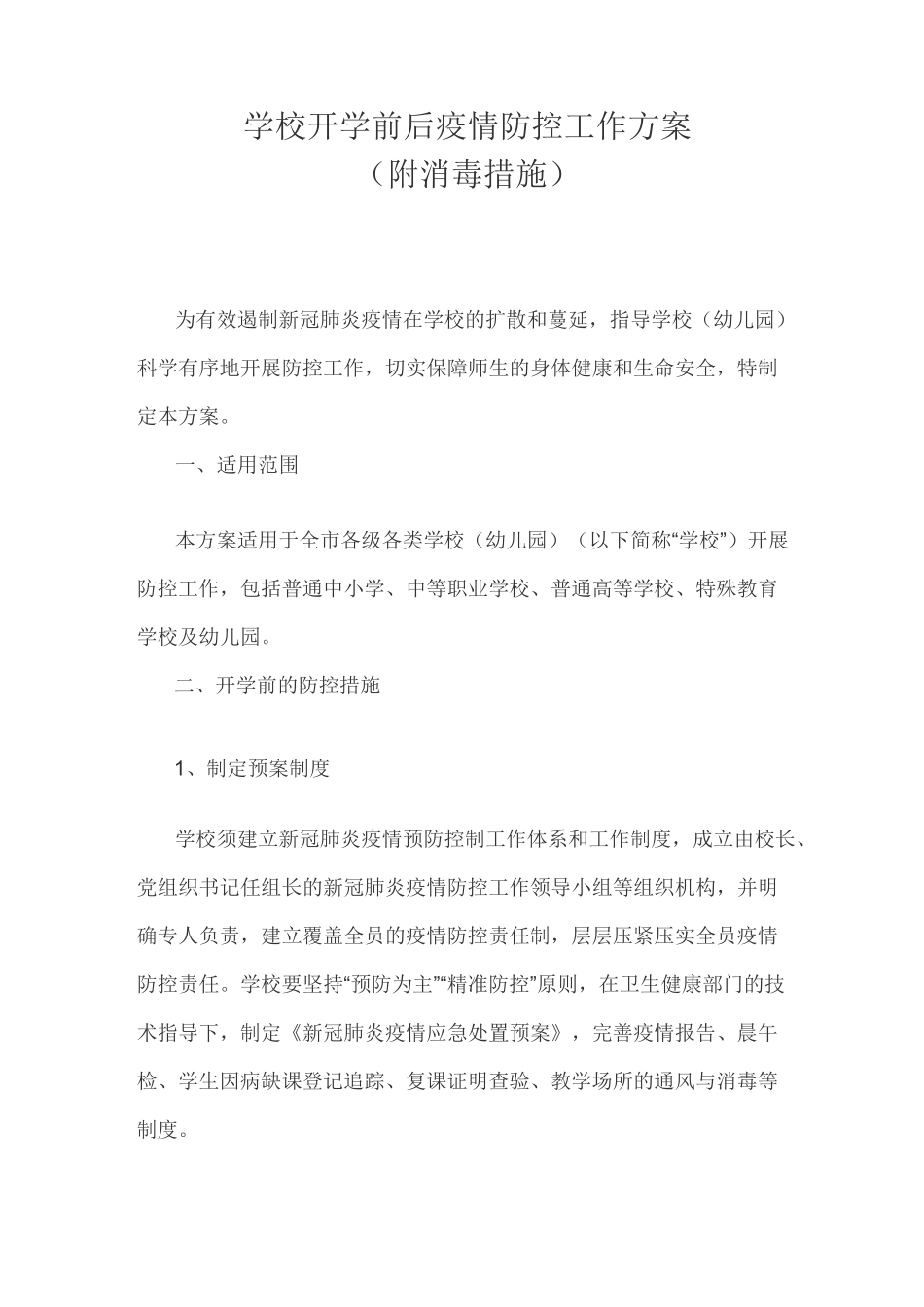 学校开学前后疫情防控工作方案
（附消毒措施）

为有效遏制新冠肺炎疫情在学校的扩散和蔓延，指导学校（幼儿园）科学有序地开展防控工作，切实保障师生的身体健康和生命安全，特制定本方案。

一、适用范围

本方案适用于全市各级各类学校（幼儿园）（以下简称“学校”）开展防控工作，包括普通中小学、中等职业学校、普通高等学校、特殊教育学校及幼儿园。

二、开学前的防控措施

1、制定预案制度

学校须建立新冠肺炎疫情预防控制工作体系和工作制度，成立由校长、党组织书记任组长的新冠肺炎疫情防控工作领导小组等组织机构，并明确专人负责，建立覆盖全员的疫情防控责任制，层层压紧压实全员疫情防控责任。学校要坚持“预防为主”“精准防控”原则，在卫生健康部门的技术指导下，制定《新冠肺炎疫情应急处置预案》，完善疫情报告、晨午检、学生因病缺课登记追踪、复课证明查验、教学场所的通风与消毒等制度。